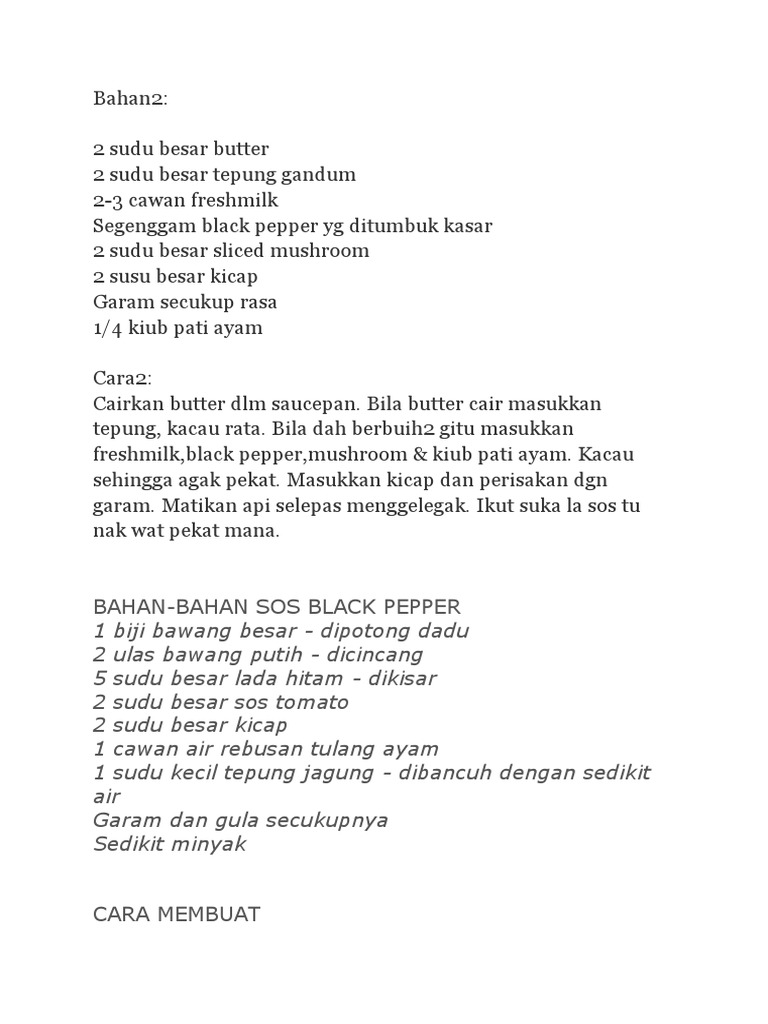 Bahan2:

2 sudu besar butter
2 sudu besar tepung gandum
2-3 cawan freshmilk
Segenggam black pepper yg ditumbuk kasar
2 sudu besar sliced mushroom
2 susu besar kicap
Garam secukup rasa
1/4 kiub pati ayam

Cara2:
Cairkan butter dlm saucepan. Bila butter cair masukkan tepung, kacau rata. Bila dah berbuih2 gitu masukkan freshmilk,black pepper,mushroom & kiub pati ayam. Kacau sehingga agak pekat. Masukkan kicap dan perisakan dgn garam. Matikan api selepas menggelegak. Ikut suka la sos tu nak wat pekat mana.

BAHAN-BAHAN SOS BLACK PEPPER
1 biji bawang besar - dipotong dadu
2 ulas bawang putih - dicincang
5 sudu besar lada hitam - dikisar
2 sudu besar sos tomato
2 sudu besar kicap
1 cawan air rebusan tulang ayam
1 sudu kecil tepung jagung - dibancuh dengan sedikit air
Garam dan gula secukupnya
Sedikit minyak

CARA MEMBUAT